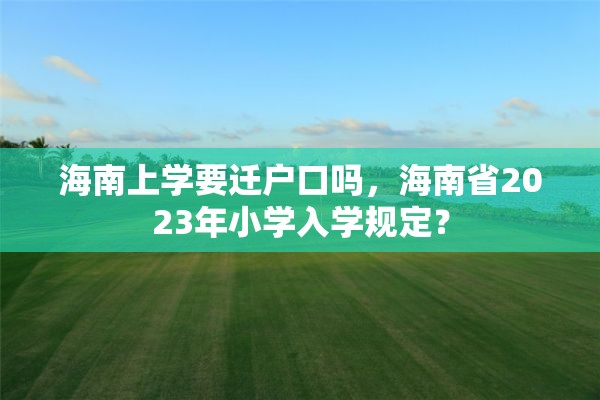 海南上学要迁户口吗，海南省2023年小学入学规定？